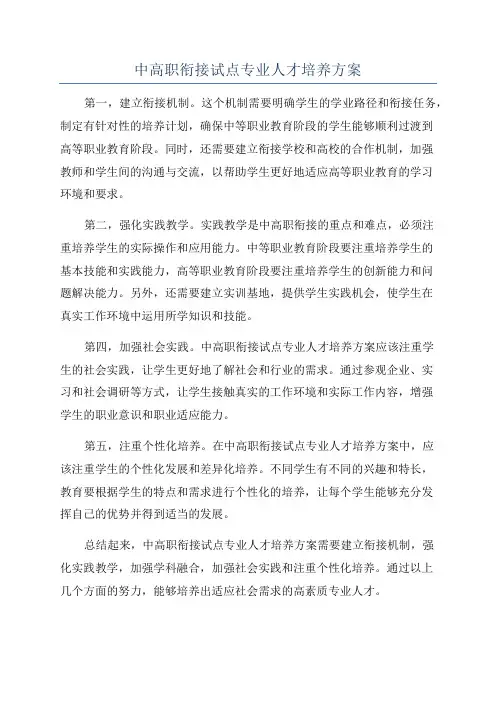 中高职衔接试点专业人才培养方案

第一，建立衔接机制。这个机制需要明确学生的学业路径和衔接任务，制定有针对性的培养计划，确保中等职业教育阶段的学生能够顺利过渡到高等职业教育阶段。同时，还需要建立衔接学校和高校的合作机制，加强教师和学生间的沟通与交流，以帮助学生更好地适应高等职业教育的学习环境和要求。

第二，强化实践教学。实践教学是中高职衔接的重点和难点，必须注重培养学生的实际操作和应用能力。中等职业教育阶段要注重培养学生的基本技能和实践能力，高等职业教育阶段要注重培养学生的创新能力和问题解决能力。另外，还需要建立实训基地，提供学生实践机会，使学生在真实工作环境中运用所学知识和技能。

第四，加强社会实践。中高职衔接试点专业人才培养方案应该注重学生的社会实践，让学生更好地了解社会和行业的需求。通过参观企业、实习和社会调研等方式，让学生接触真实的工作环境和实际工作内容，增强学生的职业意识和职业适应能力。

第五，注重个性化培养。在中高职衔接试点专业人才培养方案中，应该注重学生的个性化发展和差异化培养。不同学生有不同的兴趣和特长，教育要根据学生的特点和需求进行个性化的培养，让每个学生能够充分发挥自己的优势并得到适当的发展。

总结起来，中高职衔接试点专业人才培养方案需要建立衔接机制，强化实践教学，加强学科融合，加强社会实践和注重个性化培养。通过以上几个方面的努力，能够培养出适应社会需求的高素质专业人才。